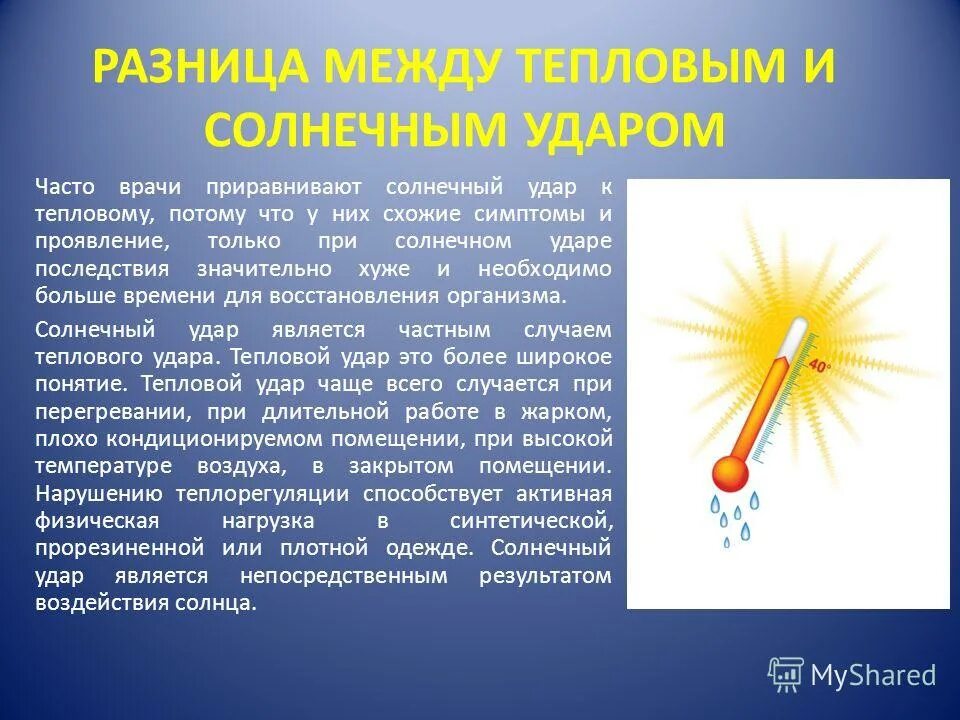 РАЗНИЦА МЕЖДУ ТЕПЛОВЫМ И СОЛНЕЧНЫМ УДАРОМ

Часто врачи приравнивают солнечный удар к тепловому, потому что у них схожие симптомы и проявление, только при солнечном ударе последствия значительно хуже и необходимо больше времени для восстановления организма.

Солнечный удар является частным случаем теплового удара. Тепловой удар это более широкое понятие. Тепловой удар чаще всего случается при перегревании, при длительной работе в жарком, плохо кондиционируемом помещении, при высокой температуре воздуха, в закрытом помещении. Нарушению теплорегуляции способствует активная физическая нагрузка в синтетической, прорезиненной или плотной одежде. Солнечный удар является непосредственным результатом воздействия солнца.

40°

MyShared